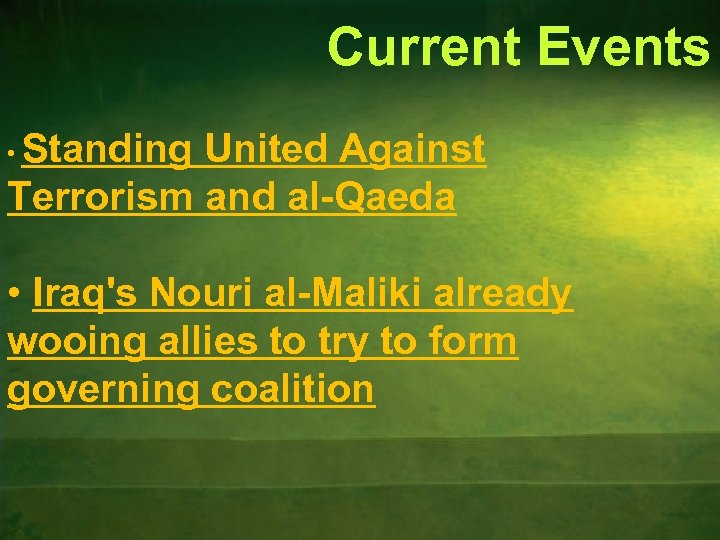 Current Events

• Standing United Against Terrorism and al-Qaeda

• Iraq's Nouri al-Maliki already wooing allies to try to form governing coalition